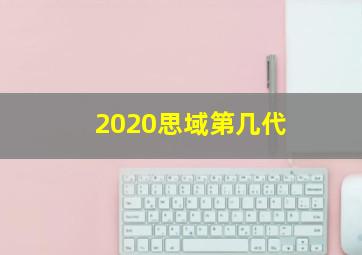 2020思域第几代